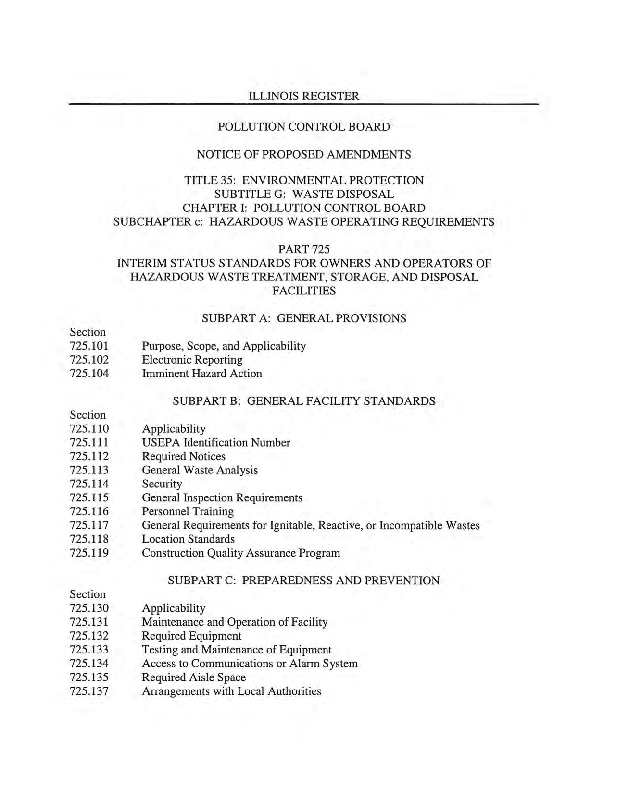 ILLINOIS REGISTER

POLLUTION CONTROL BOARD

NOTICE OF PROPOSED AMENDMENTS

TITLE 35: ENVIRONMENTAL PROTECTION
SUBTITLE G: WASTE DISPOSAL
CHAPTER I: POLLUTION CONTROL BOARD
SUBCHAPTER c: HAZARDOUS WASTE OPERATING REQUIREMENTS

PART 725
INTERIM STATUS STANDARDS FOR OWNERS AND OPERATORS OF HAZARDOUS WASTE TREATMENT, STORAGE, AND DISPOSAL FACILITIES

SUBPART A: GENERAL PROVISIONS

Section
725.101 Purpose, Scope, and Applicability
725.102 Electronic Reporting
725.104 Imminent Hazard Action

SUBPART B: GENERAL FACILITY STANDARDS

Section
725.110 Applicability
725.111 USEPA Identification Number
725.112 Required Notices
725.113 General Waste Analysis
725.114 Security
725.115 General Inspection Requirements
725.116 Personnel Training
725.117 General Requirements for Ignitable, Reactive, or Incompatible Wastes
725.118 Location Standards
725.119 Construction Quality Assurance Program

SUBPART C: PREPAREDNESS AND PREVENTION

Section
725.130 Applicability
725.131 Maintenance and Operation of Facility
725.132 Required Equipment
725.133 Testing and Maintenance of Equipment
725.134 Access to Communications or Alarm System
725.135 Required Aisle Space
725.137 Arrangements with Local Authorities